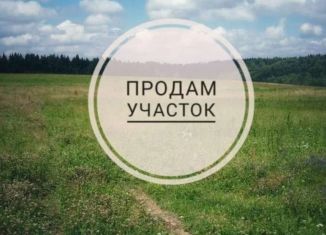 ПРОДАМ
УЧАСТОК